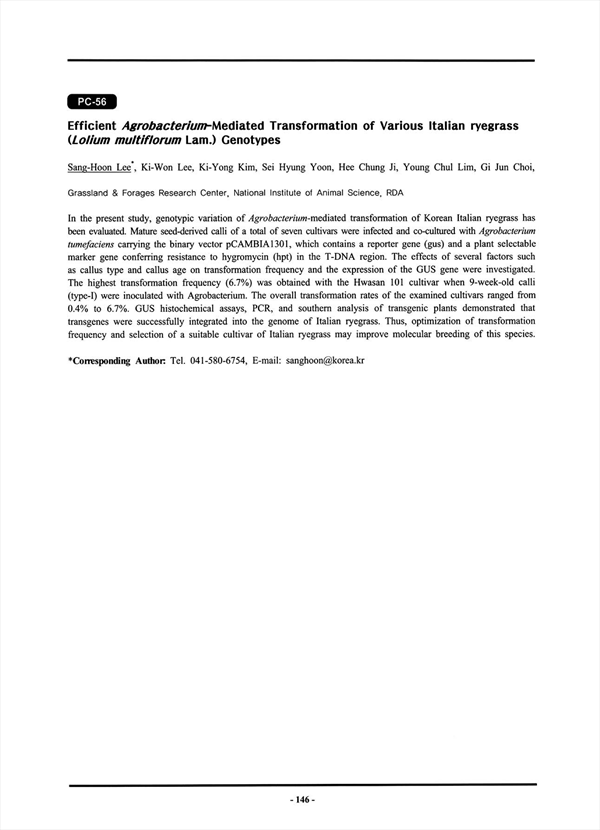 PC-56

Efficient Agrobacterium-Mediated Transformation of Various Italian ryegrass (Lolium multiflorum Lam.) Genotypes

Sang-Hoon Lee*, Ki-Won Lee, Ki-Yong Kim, Sei Hyung Yoon, Hee Chung Ji, Young Chul Lim, Gi Jun Choi,

Grassland & Forages Research Center, National Institute of Animal Science, RDA

In the present study, genotypic variation of Agrobacterium-mediated transformation of Korean Italian ryegrass has been evaluated. Mature seed-derived calli of a total of seven cultivars were infected and co-cultured with Agrobacterium tumefaciens carrying the binary vector pCAMBIA1301, which contains a reporter gene (gus) and a plant selectable marker gene conferring resistance to hygromycin (hpt) in the T-DNA region. The effects of several factors such as callus type and callus age on transformation frequency and the expression of the GUS gene were investigated. The highest transformation frequency (6.7%) was obtained with the Hwasan 101 cultivar when 9-week-old calli (type-I) were inoculated with Agrobacterium. The overall transformation rates of the examined cultivars ranged from 0.4% to 6.7%. GUS histochemical assays, PCR, and southern analysis of transgenic plants demonstrated that transgenes were successfully integrated into the genome of Italian ryegrass. Thus, optimization of transformation frequency and selection of a suitable cultivar of Italian ryegrass may improve molecular breeding of this species.

*Corresponding Author: Tel. 041-580-6754, E-mail: sanghoon@korea.kr

- 146 -